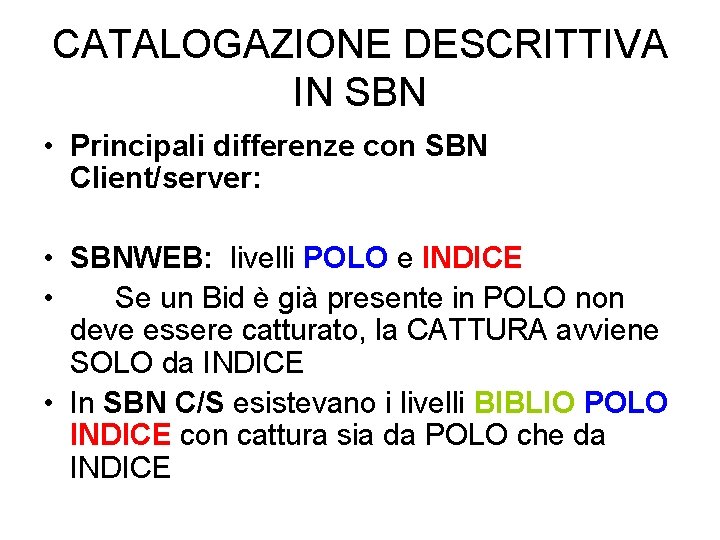 CATALOGAZIONE DESCRITTIVA IN SBN

• Principali differenze con SBN Client/server:

• SBNWEB: livelli POLO e INDICE

• Se un Bid è già presente in POLO non deve essere catturato, la CATTURA avviene SOLO da INDICE

• In SBN C/S esistevano i livelli BIBLIO POLO INDICE con cattura sia da POLO che da INDICE